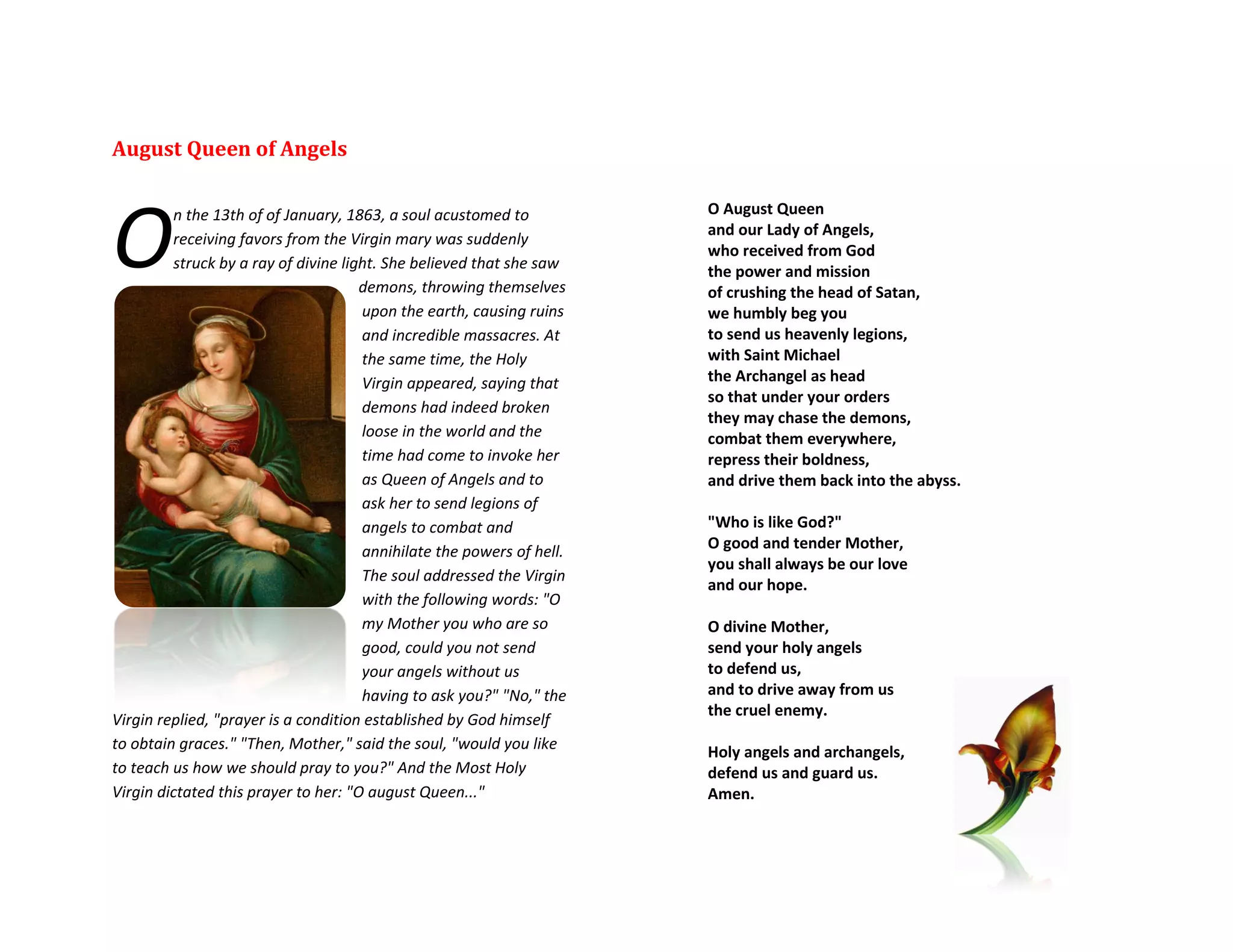 August Queen of Angels

On the 13th of of January, 1863, a soul acustomed to receiving favors from the Virgin mary was suddenly struck by a ray of divine light. She believed that she saw demons, throwing themselves upon the earth, causing ruins and incredible massacres. At the same time, the Holy Virgin appeared, saying that demons had indeed broken loose in the world and the time had come to invoke her as Queen of Angels and to ask her to send legions of angels to combat and annihilate the powers of hell. The soul addressed the Virgin with the following words: "O my Mother you who are so good, could you not send your angels without us having to ask you?" "No," the Virgin replied, "prayer is a condition established by God himself to obtain graces." "Then, Mother," said the soul, "would you like to teach us how we should pray to you?" And the Most Holy Virgin dictated this prayer to her: "O august Queen..."

O August Queen
and our Lady of Angels,
who received from God
the power and mission
of crushing the head of Satan,
we humbly beg you
to send us heavenly legions,
with Saint Michael
the Archangel as head
so that under your orders
they may chase the demons,
combat them everywhere,
repress their boldness,
and drive them back into the abyss.

"Who is like God?"
O good and tender Mother,
you shall always be our love
and our hope.

O divine Mother,
send your holy angels
to defend us,
and to drive away from us
the cruel enemy.

Holy angels and archangels,
defend us and guard us.
Amen.